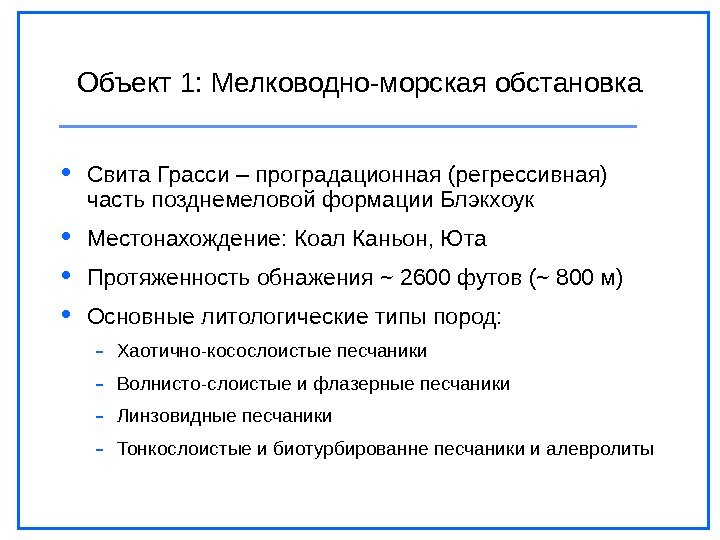 Объект 1: Мелководно-морская обстановка

• Свита Грасси – проградационная (регрессивная) часть позднемеловой формации Блэкхоук
• Местонахождение: Коал Каньон, Юта
• Протяженность обнажения ~ 2600 футов (~ 800 м)
• Основные литологические типы пород:
 – Хаотично-косослоистые песчаники
 – Волнисто-слоистые и флазерные песчаники
 – Линзовидные песчаники
 – Тонкослоистые и биотурбированне песчаники и алевролиты